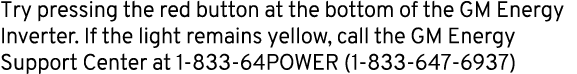 Try pressing the red button at the bottom of the GM Energy Inverter. If the light remains yellow, call the GM Energy Support Center at 1-833-64POWER (1-833-647-6937)